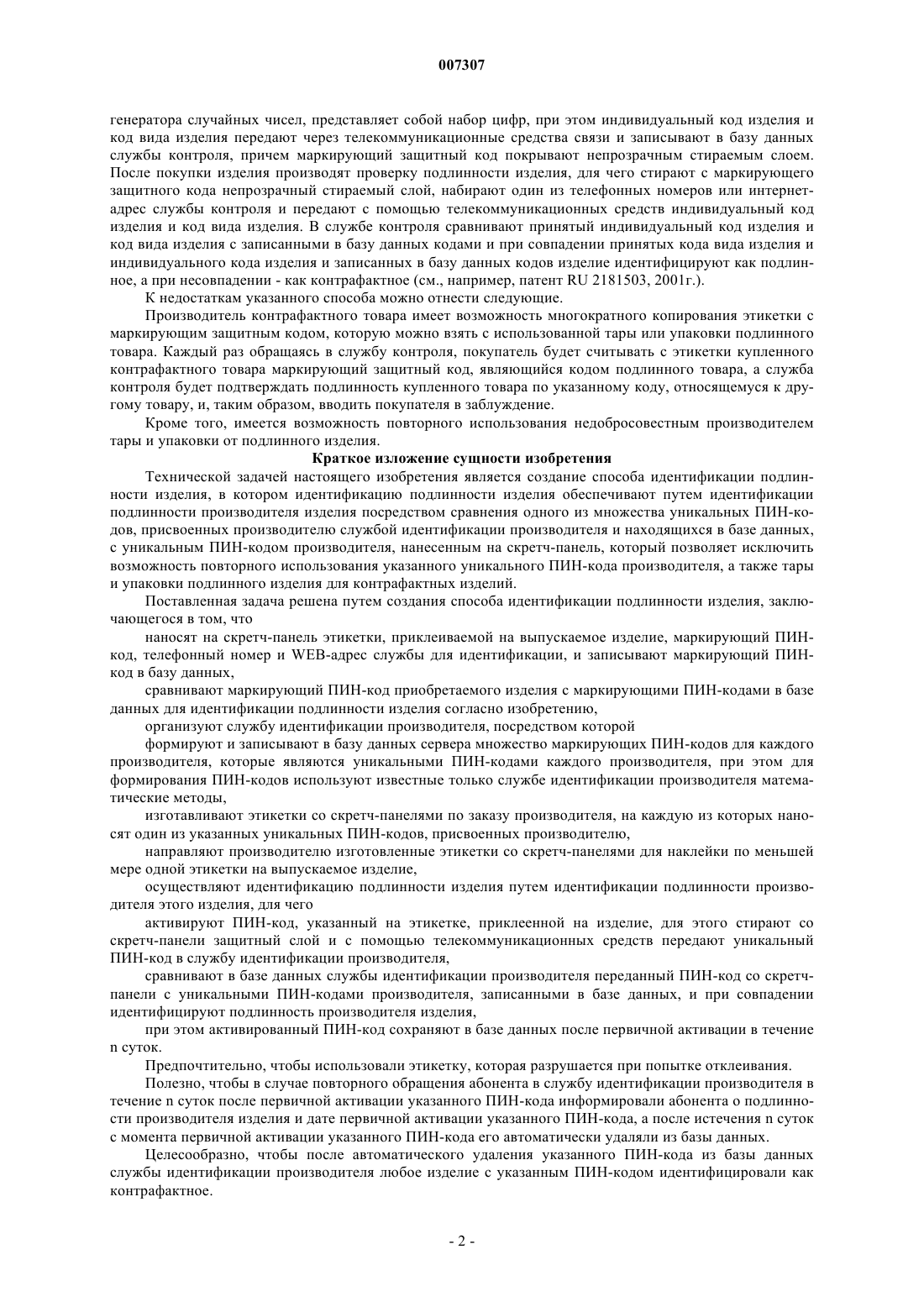 007307

генератора случайных чисел, представляет собой набор цифр, при этом индивидуальный код изделия и код вида изделия передают через телекоммуникационные средства связи и записывают в базу данных службы контроля, причем маркирующий защитный код покрывают непрозрачным стираемым слоем. После покупки изделия производят проверку подлинности изделия, для чего стирают с маркирующего защитного кода непрозрачный стираемый слой, набирают один из телефонных номеров или интернет-адрес службы контроля и передают с помощью телекоммуникационных средств индивидуальный код изделия и код вида изделия. В службе контроля сравнивают принятый индивидуальный код изделия и код вида изделия с записанными в базу данных кодами и при совпадении принятых кода вида изделия и индивидуального кода изделия и записанных в базу данных кодов изделие идентифицируют как подлинное, а при несовпадении - как контрафактное (см., например, патент RU 2181503, 2001г.).

К недостаткам указанного способа можно отнести следующие.

Производитель контрафактного товара имеет возможность многократного копирования этикетки с маркирующим защитным кодом, которую можно взять с использованной тары или упаковки подлинного товара. Каждый раз обращаясь в службу контроля, покупатель будет считывать с этикетки купленного контрафактного товара маркирующий защитный код, являющийся кодом подлинного товара, а служба контроля будет подтверждать подлинность купленного товара по указанному коду, относящемуся к другому товару, и, таким образом, вводить покупателя в заблуждение.

Кроме того, имеется возможность повторного использования недобросовестным производителем тары и упаковки от подлинного изделия.

Краткое изложение сущности изобретения

Технической задачей настоящего изобретения является создание способа идентификации подлинности изделия, в котором идентификацию подлинности изделия обеспечивают путем идентификации подлинности производителя изделия посредством сравнения одного из множества уникальных ПИН-кодов, присвоенных производителю службой идентификации производителя и находящихся в базе данных, с уникальным ПИН-кодом производителя, нанесенным на скретч-панель, который позволяет исключить возможность повторного использования указанного уникального ПИН-кода производителя, а также тары и упаковки подлинного изделия для контрафактных изделий.

Поставленная задача решена путем создания способа идентификации подлинности изделия, заключающегося в том, что

наносят на скретч-панель этикетки, приклеиваемой на выпускаемое изделие, маркирующий ПИН-код, телефонный номер и WEB-адрес службы для идентификации, и записывают маркирующий ПИН-код в базу данных,

сравнивают маркирующий ПИН-код приобретаемого изделия с маркирующими ПИН-кодами в базе данных для идентификации подлинности изделия согласно изобретению,

организуют службу идентификации производителя, посредством которой

формируют и записывают в базу данных сервера множество маркирующих ПИН-кодов для каждого производителя, которые являются уникальными ПИН-кодами каждого производителя, при этом для формирования ПИН-кодов используют известные только службе идентификации производителя математические методы,

изготавливают этикетки со скретч-панелями по заказу производителя, на каждую из которых наносят один из указанных уникальных ПИН-кодов, присвоенных производителю,

направляют производителю изготовленные этикетки со скретч-панелями для наклейки по меньшей мере одной этикетки на выпускаемое изделие,

осуществляют идентификацию подлинности изделия путем идентификации подлинности производителя этого изделия, для чего

активируют ПИН-код, указанный на этикетке, приклеенной на изделие, для этого стирают со скретч-панели защитный слой и с помощью телекоммуникационных средств передают уникальный ПИН-код в службу идентификации производителя,

сравнивают в базе данных службы идентификации производителя переданный ПИН-код со скретч-панели с уникальными ПИН-кодами производителя, записанными в базе данных, и при совпадении идентифицируют подлинность производителя изделия,

при этом активированный ПИН-код сохраняют в базе данных после первичной активации в течение n суток.

Предпочтительно, чтобы использовали этикетку, которая разрушается при попытке отклеивания.

Полезно, чтобы в случае повторного обращения абонента в службу идентификации производителя в течение n суток после первичной активации указанного ПИН-кода информировали абонента о подлинности производителя изделия и дате первичной активации указанного ПИН-кода, а после истечения n суток с момента первичной активации указанного ПИН-кода его автоматически удаляли из базы данных.

Целесообразно, чтобы после автоматического удаления указанного ПИН-кода из базы данных службы идентификации производителя любое изделие с указанным ПИН-кодом идентифицировали как контрафактное.

- 2 -